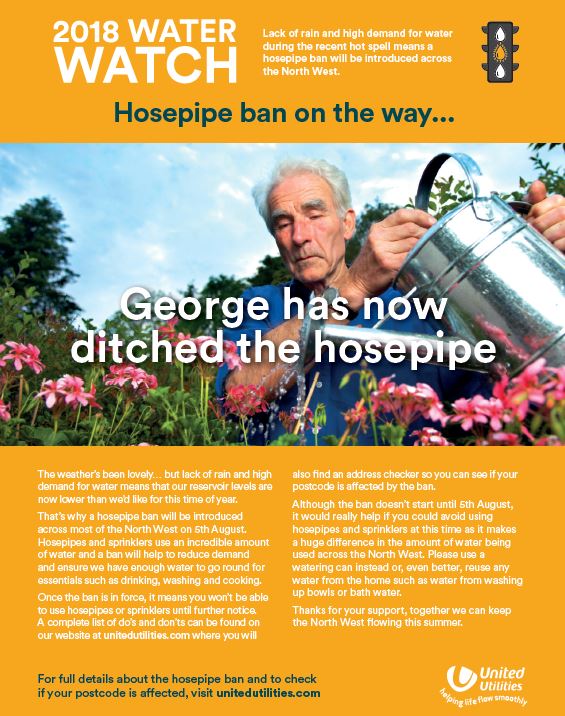 2018 WATER WATCH

Lack of rain and high demand for water during the recent hot spell means a hosepipe ban will be introduced across the North West.

Hosepipe ban on the way...

George has now ditched the hosepipe

The weather's been lovely... but lack of rain and high demand for water means that our reservoir levels are now lower than we'd like for this time of year.

That's why a hosepipe ban will be introduced across most of the North West on 5th August. Hosepipes and sprinklers use an incredible amount of water and a ban will help to reduce demand and ensure we have enough water to go round for essentials such as drinking, washing and cooking.

Once the ban is in force, it means you won't be able to use hosepipes or sprinklers until further notice. A complete list of do's and don'ts can be found on our website at unitedutilities.com where you will also find an address checker so you can see if your postcode is affected by the ban.

Although the ban doesn't start until 5th August, it would really help if you could avoid using hosepipes and sprinklers at this time as it makes a huge difference in the amount of water being used across the North West. Please use a watering can instead or, even better, reuse any water from the home such as water from washing up bowls or bath water.

Thanks for your support, together we can keep the North West flowing this summer.

For full details about the hosepipe ban and to check if your postcode is affected, visit unitedutilities.com

United Utilities
helping life flow smoothly